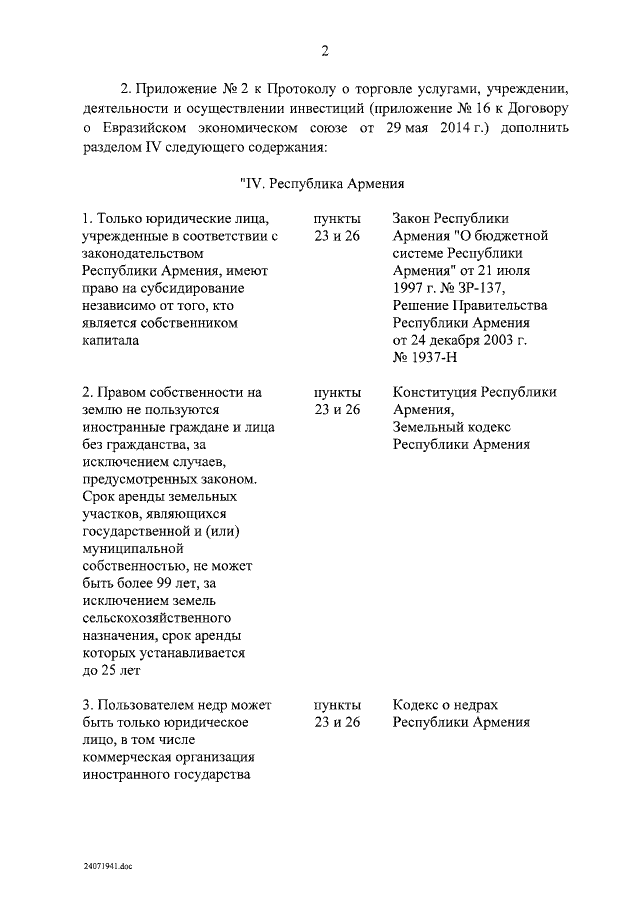 2

2. Приложение № 2 к Протоколу о торговле услугами, учреждении, деятельности и осуществлении инвестиций (приложение № 16 к Договору о Евразийском экономическом союзе от 29 мая 2014 г.) дополнить разделом IV следующего содержания:

"IV. Республика Армения

| | | |
|---|---|---|
| 1. Только юридические лица, учрежденные в соответствии с законодательством Республики Армения, имеют право на субсидирование независимо от того, кто является собственником капитала | пункты 23 и 26 | Закон Республики Армения "О бюджетной системе Республики Армения" от 21 июля 1997 г. № ЗР-137, Решение Правительства Республики Армения от 24 декабря 2003 г. № 1937-Н |
| 2. Правом собственности на землю не пользуются иностранные граждане и лица без гражданства, за исключением случаев, предусмотренных законом. Срок аренды земельных участков, являющихся государственной и (или) муниципальной собственностью, не может быть более 99 лет, за исключением земель сельскохозяйственного назначения, срок аренды которых устанавливается до 25 лет | пункты 23 и 26 | Конституция Республики Армения, Земельный кодекс Республики Армения |
| 3. Пользователем недр может быть только юридическое лицо, в том числе коммерческая организация иностранного государства | пункты 23 и 26 | Кодекс о недрах Республики Армения |

24071941.doc